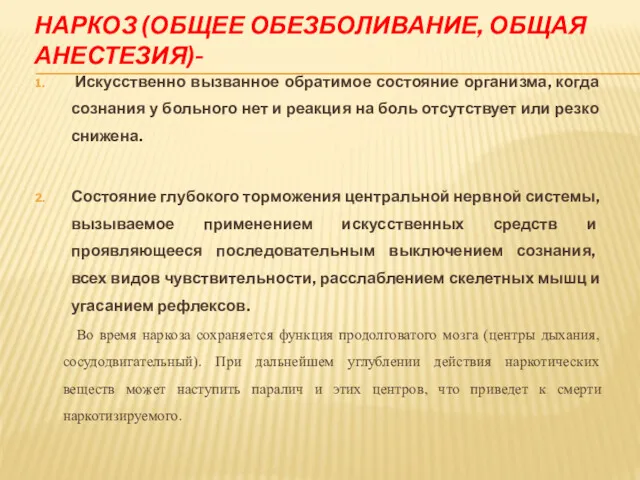 НАРКОЗ (ОБЩЕЕ ОБЕЗБОЛИВАНИЕ, ОБЩАЯ АНЕСТЕЗИЯ)-

1. Искусственно вызванное обратимое состояние организма, когда сознания у больного нет и реакция на боль отсутствует или резко снижена.

2. Состояние глубокого торможения центральной нервной системы, вызываемое применением искусственных средств и проявляющееся последовательным выключением сознания, всех видов чувствительности, расслаблением скелетных мышц и угасанием рефлексов.

Во время наркоза сохраняется функция продолговатого мозга (центры дыхания, сосудодвигательный). При дальнейшем углублении действия наркотических веществ может наступить паралич и этих центров, что приведет к смерти наркотизируемого.